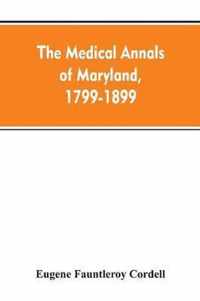 The Medical Annals of Maryland, 1799-1899

Eugene Fauntleroy Cordell